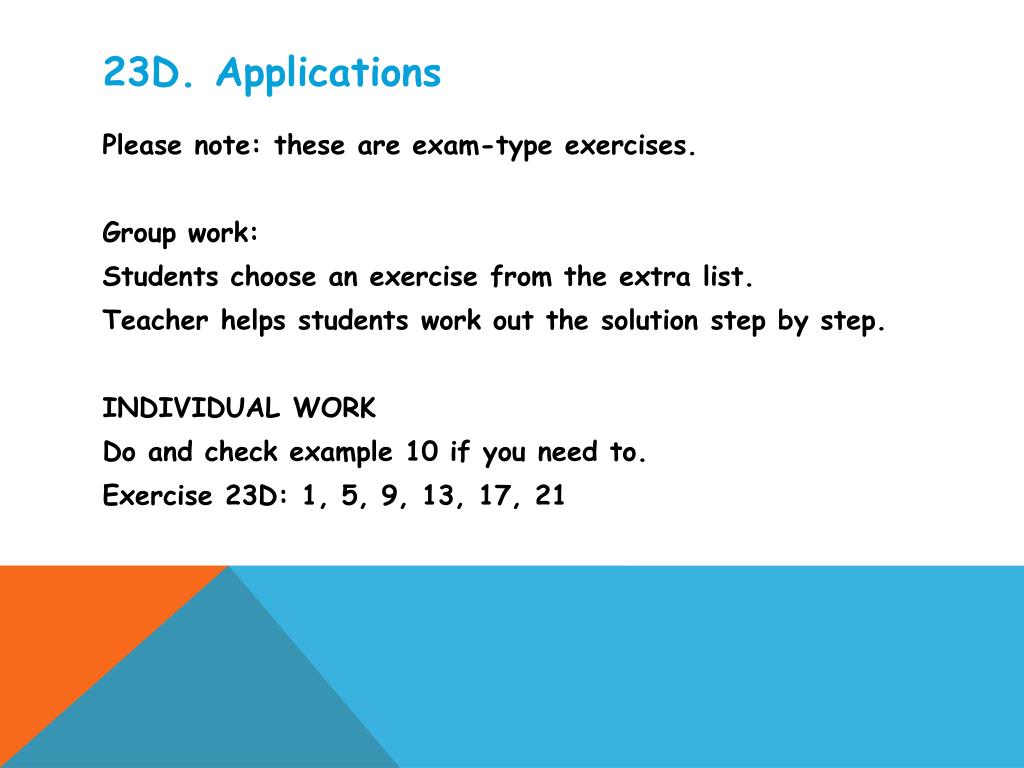 23D. Applications

Please note: these are exam-type exercises.

Group work:
Students choose an exercise from the extra list.
Teacher helps students work out the solution step by step.

INDIVIDUAL WORK
Do and check example 10 if you need to.
Exercise 23D: 1, 5, 9, 13, 17, 21